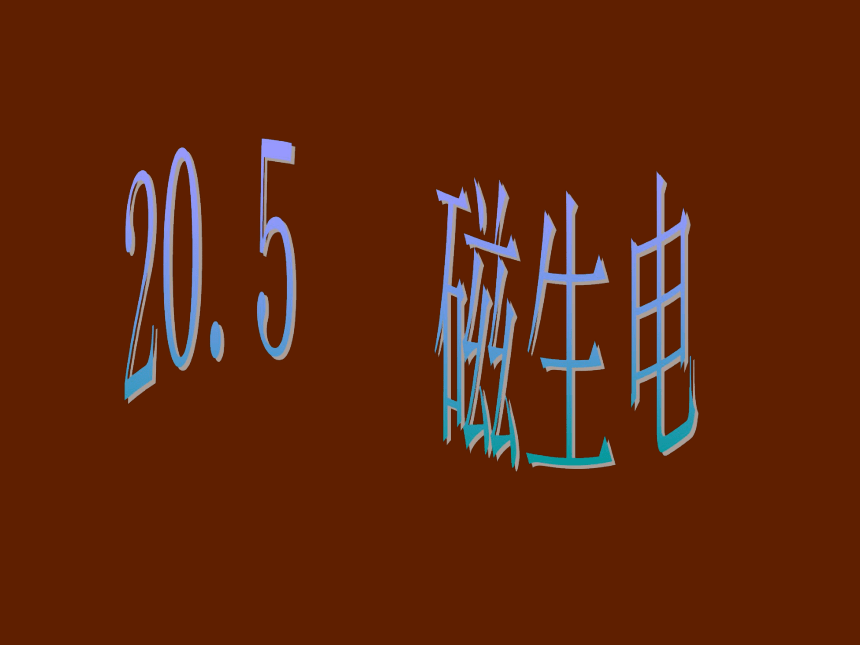 20.5 磁生电